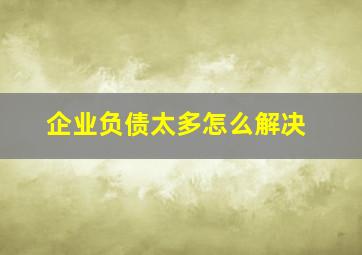 企业负债太多怎么解决